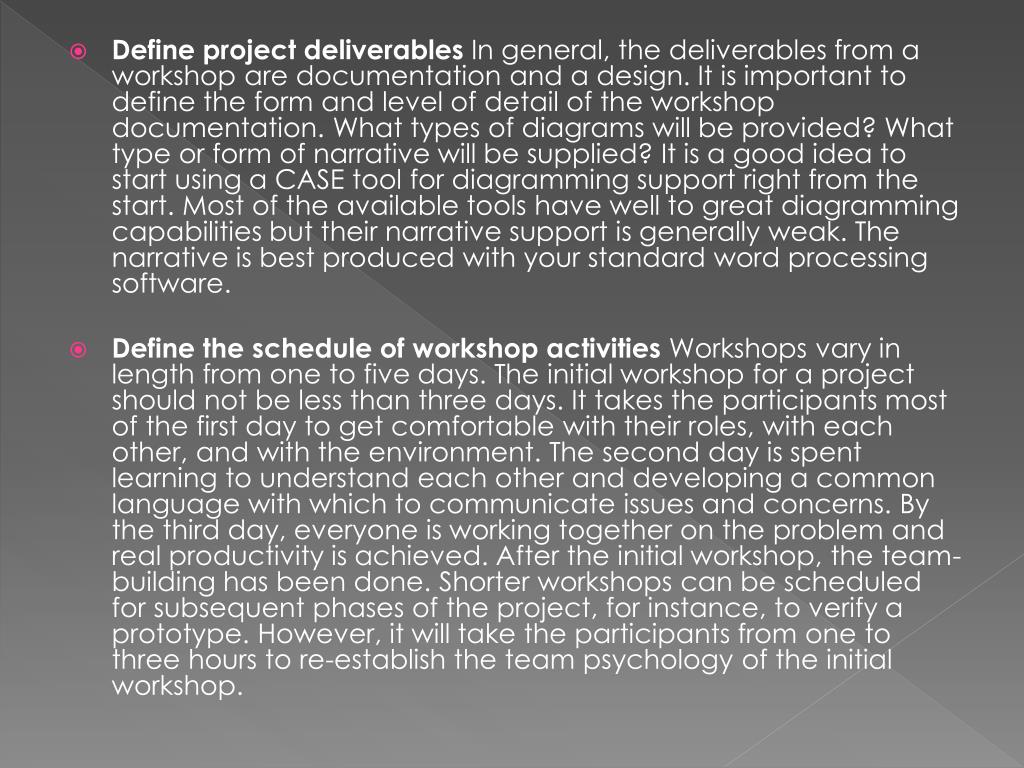 Define project deliverables In general, the deliverables from a workshop are documentation and a design. It is important to define the form and level of detail of the workshop documentation. What types of diagrams will be provided? What type or form of narrative will be supplied? It is a good idea to start using a CASE tool for diagramming support right from the start. Most of the available tools have well to great diagramming capabilities but their narrative support is generally weak. The narrative is best produced with your standard word processing software.

Define the schedule of workshop activities Workshops vary in length from one to five days. The initial workshop for a project should not be less than three days. It takes the participants most of the first day to get comfortable with their roles, with each other, and with the environment. The second day is spent learning to understand each other and developing a common language with which to communicate issues and concerns. By the third day, everyone is working together on the problem and real productivity is achieved. After the initial workshop, the team-building has been done. Shorter workshops can be scheduled for subsequent phases of the project, for instance, to verify a prototype. However, it will take the participants from one to three hours to re-establish the team psychology of the initial workshop.